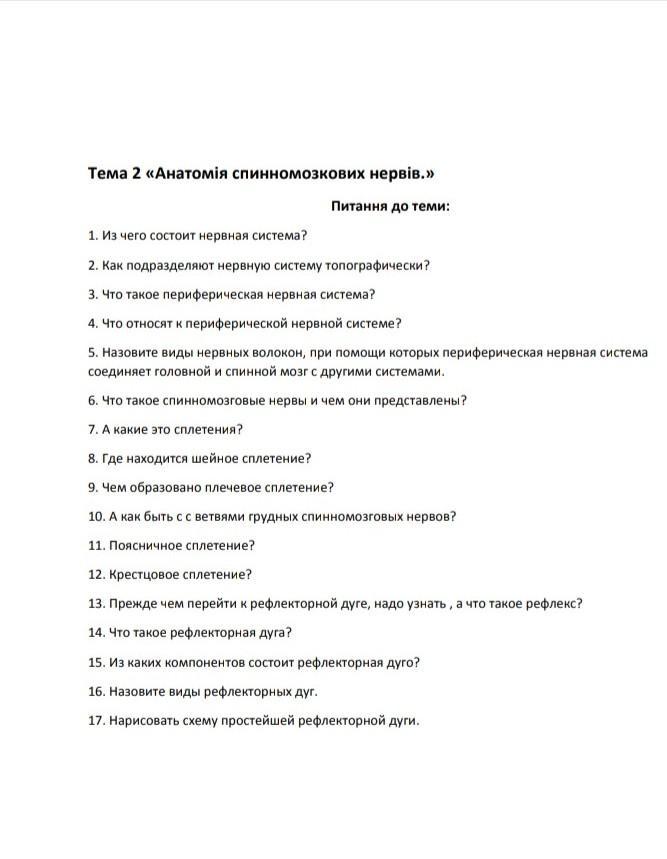 Тема 2 «Анатомія спинномозкових нервів.»

Питання до теми:

1. Из чего состоит нервная система?

2. Как подразделяют нервную систему топографически?

3. Что такое периферическая нервная система?

4. Что относят к периферической нервной системе?

5. Назовите виды нервных волокон, при помощи которых периферическая нервная система соединяет головной и спинной мозг с другими системами.

6. Что такое спинномозговые нервы и чем они представлены?

7. А какие это сплетения?

8. Где находится шейное сплетение?

9. Чем образовано плечевое сплетение?

10. А как быть с с ветвями грудных спинномозговых нервов?

11. Поясничное сплетение?

12. Крестцовое сплетение?

13. Прежде чем перейти к рефлекторной дуге, надо узнать , а что такое рефлекс?

14. Что такое рефлекторная дуга?

15. Из каких компонентов состоит рефлекторная дуго?

16. Назовите виды рефлекторных дуг.

17. Нарисовать схему простейшей рефлекторной дуги.